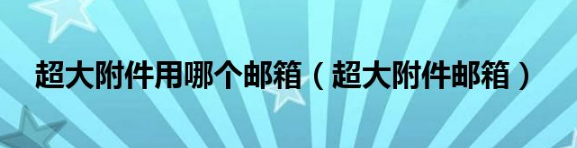 超大附件用哪个邮箱（超大附件邮箱）